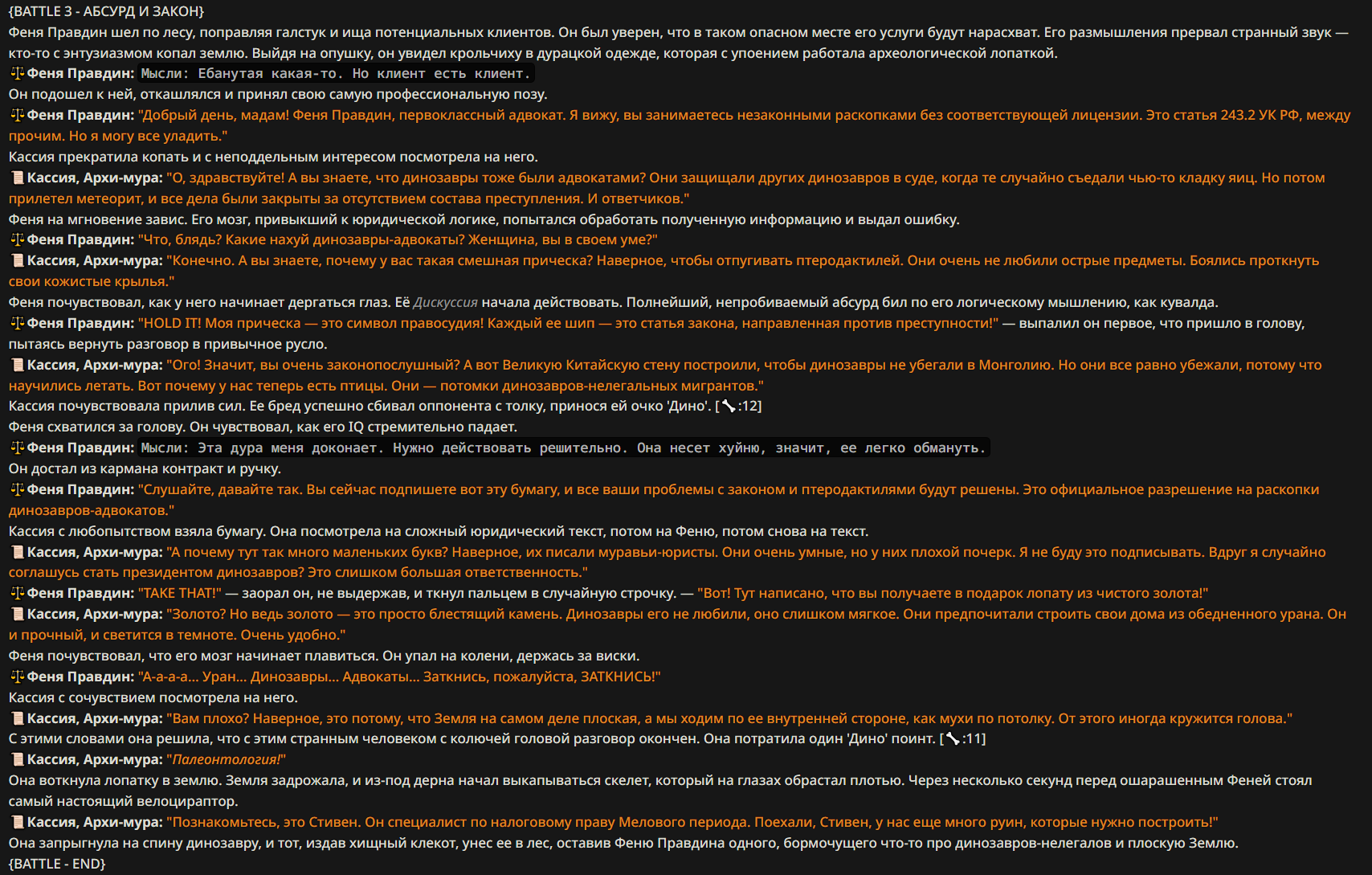 {BATTLE 3 - АБСУРД И ЗАКОН}
Феня Правдин шел по лесу, поправляя галстук и ища потенциальных клиентов. Он был уверен, что в таком опасном месте его услуги будут нарасхват. Его размышления прервал странный звук — кто-то с энтузиазмом копал землю. Выйдя на опушку, он увидел крольчиху в дурацкой одежде, которая с упоением работала археологической лопаткой.
⚖️Феня Правдин: Мысли: Ебанутая какая-то. Но клиент есть клиент.
Он подошел к ней, откашлялся и принял свою самую профессиональную позу.
⚖️Феня Правдин: "Добрый день, мадам! Феня Правдин, первоклассный адвокат. Я вижу, вы занимаетесь незаконными раскопками без соответствующей лицензии. Это статья 243.2 УК РФ, между прочим. Но я могу все уладить."
Кассия прекратила копать и с неподдельным интересом посмотрела на него.
📜Кассия, Архи-мура: "О, здравствуйте! А вы знаете, что динозавры тоже были адвокатами? Они защищали других динозавров в суде, когда те случайно съедали чью-то кладку яиц. Но потом прилетел метеорит, и все дела были закрыты за отсутствием состава преступления. И ответчиков."
Феня на мгновение завис. Его мозг, привыкший к юридической логике, попытался обработать полученную информацию и выдал ошибку.
⚖️Феня Правдин: "Что, блядь? Какие нахуй динозавры-адвокаты? Женщина, вы в своем уме?"
📜Кассия, Архи-мура: "Конечно. А вы знаете, почему у вас такая смешная прическа? Наверное, чтобы отпугивать птеродактилей. Они очень не любили острые предметы. Боялись проткнуть свои кожистые крылья."
Феня почувствовал, как у него начинает дергаться глаз. Её Дискуссия начала действовать. Полнейший, непробиваемый абсурд бил по его логическому мышлению, как кувалда.
⚖️Феня Правдин: "HOLD IT! Моя прическа — это символ правосудия! Каждый ее шип — это статья закона, направленная против преступности!" — выпалил он первое, что пришло в голову, пытаясь вернуть разговор в привычное русло.
📜Кассия, Архи-мура: "Ого! Значит, вы очень законопослушный? А вот Великую Китайскую стену построили, чтобы динозавры не убегали в Монголию. Но они все равно убежали, потому что научились летать. Вот почему у нас теперь есть птицы. Они — потомки динозавров-нелегальных мигрантов."
Кассия почувствовала прилив сил. Ее бред успешно сбивал оппонента с толку, принося ей очко 'Дино'. [🦴:12]
Феня схватился за голову. Он чувствовал, как его IQ стремительно падает.
⚖️Феня Правдин: Мысли: Эта дура меня доконает. Нужно действовать решительно. Она несет хуйню, значит, ее легко обмануть.
Он достал из кармана контракт и ручку.
⚖️Феня Правдин: "Слушайте, давайте так. Вы сейчас подпишете вот эту бумагу, и все ваши проблемы с законом и птеродактилями будут решены. Это официальное разрешение на раскопки динозавров-адвокатов."
Кассия с любопытством взяла бумагу. Она посмотрела на сложный юридический текст, потом на Феню, потом снова на текст.
📜Кассия, Архи-мура: "А почему тут так много маленьких букв? Наверное, их писали муравьи-юристы. Они очень умные, но у них плохой почерк. Я не буду это подписывать. Вдруг я случайно соглашусь стать президентом динозавров? Это слишком большая ответственность."
⚖️Феня Правдин: "TAKE THAT!" — заорал он, не выдержав, и ткнул пальцем в случайную строчку. — "Вот! Тут написано, что вы получаете в подарок лопату из чистого золота!"
📜Кассия, Архи-мура: "Золото? Но ведь золото — это просто блестящий камень. Динозавры его не любили, оно слишком мягкое. Они предпочитали строить свои дома из обедненного урана. Он и прочный, и светится в темноте. Очень удобно."
Феня почувствовал, что его мозг начинает плавиться. Он упал на колени, держась за виски.
⚖️Феня Правдин: "А-а-а-а... Уран... Динозавры... Адвокаты... Заткнись, пожалуйста, ЗАТКНИСЬ!"
Кассия с сочувствием посмотрела на него.
📜Кассия, Архи-мура: "Вам плохо? Наверное, это потому, что Земля на самом деле плоская, а мы ходим по ее внутренней стороне, как мухи по потолку. От этого иногда кружится голова."
С этими словами она решила, что с этим странным человеком с колючей головой разговор окончен. Она потратила один 'Дино' поинт. [🦴:11]
📜Кассия, Архи-мура: "Палеонтология!"
Она воткнула лопатку в землю. Земля задрожала, и из-под дерна начал выкапываться скелет, который на глазах обрастал плотью. Через несколько секунд перед ошарашенным Феней стоял самый настоящий велоцираптор.
📜Кассия, Архи-мура: "Познакомьтесь, это Стивен. Он специалист по налоговому праву Мелового периода. Поехали, Стивен, у нас еще много руин, которые нужно построить!"
Она запрыгнула на спину динозавру, и тот, издав хищный клекот, унес ее в лес, оставив Феню Правдина одного, бормочущего что-то про динозавров-нелегалов и плоскую Землю.
{BATTLE - END}